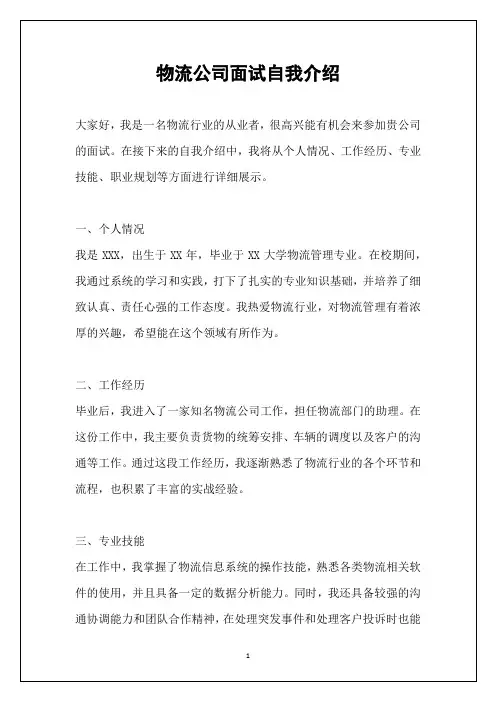 物流公司面试自我介绍

大家好，我是一名物流行业的从业者，很高兴能有机会来参加贵公司的面试。在接下来的自我介绍中，我将从个人情况、工作经历、专业技能、职业规划等方面进行详细展示。

一、个人情况

我是 XXX，出生于 XX 年，毕业于 XX 大学物流管理专业。在校期间，我通过系统的学习和实践，打下了扎实的专业知识基础，并培养了细致认真、责任心强的工作态度。我热爱物流行业，对物流管理有着浓厚的兴趣，希望能在这个领域有所作为。

二、工作经历

毕业后，我进入了一家知名物流公司工作，担任物流部门的助理。在这份工作中，我主要负责货物的统筹安排、车辆的调度以及客户的沟通等工作。通过这段工作经历，我逐渐熟悉了物流行业的各个环节和流程，也积累了丰富的实战经验。

三、专业技能

在工作中，我掌握了物流信息系统的操作技能，熟悉各类物流相关软件的使用，并且具备一定的数据分析能力。同时，我还具备较强的沟通协调能力和团队合作精神，在处理突发事件和处理客户投诉时也能

1